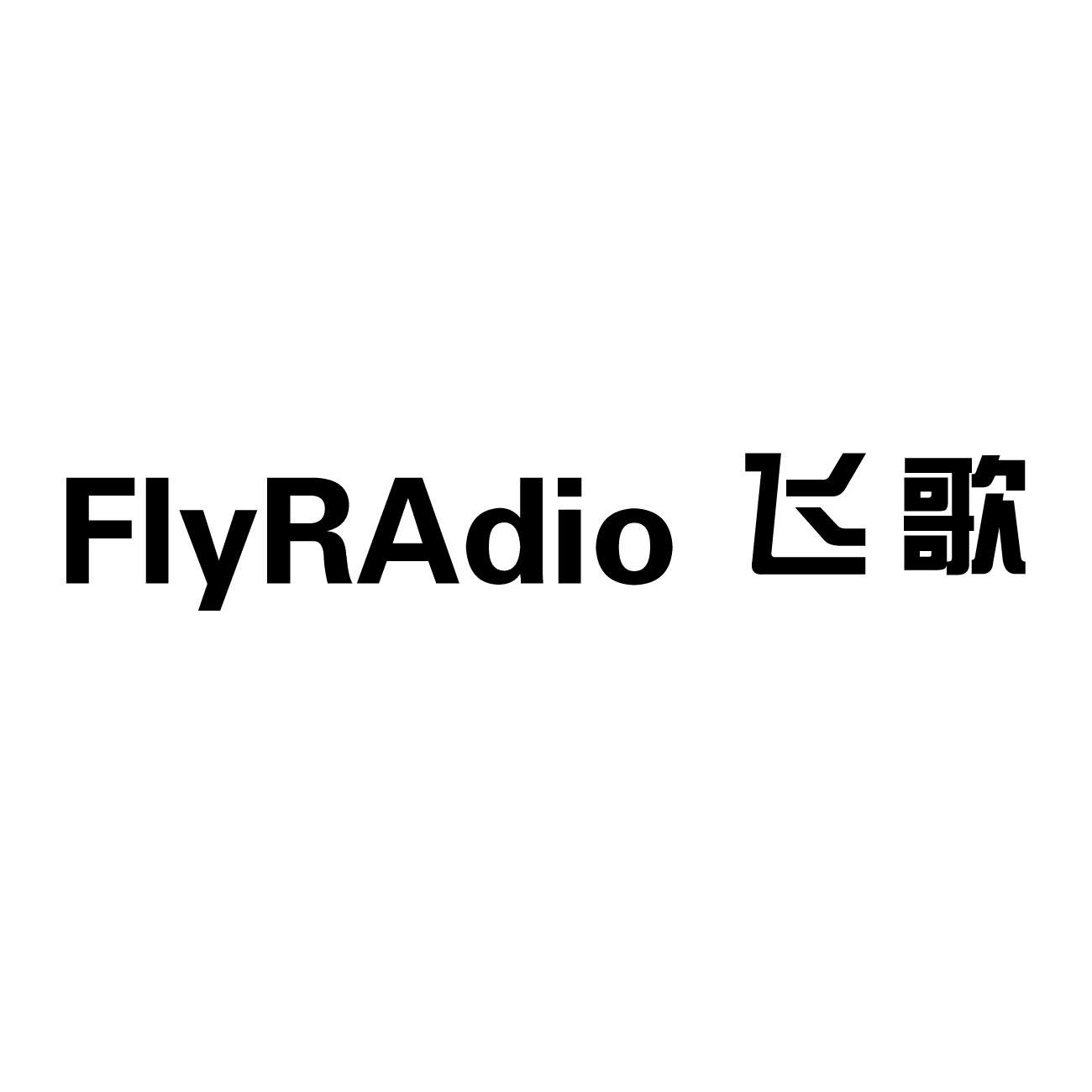 FlyRAdio 飞歌